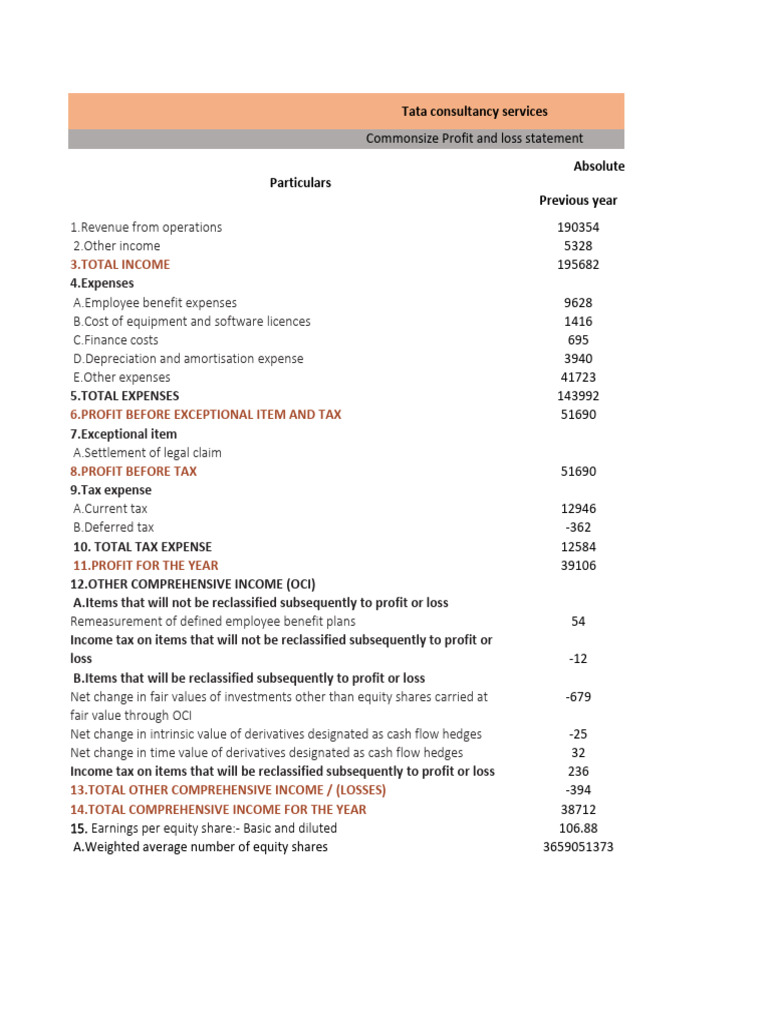 Tata consultancy services

Commonsize Profit and loss statement

| Particulars | Absolute Previous year |
|---|---|
| 1.Revenue from operations | 190354 |
| 2.Other income | 5328 |
| 3.TOTAL INCOME | 195682 |
| 4.Expenses | |
| A.Employee benefit expenses | 9628 |
| B.Cost of equipment and software licences | 1416 |
| C.Finance costs | 695 |
| D.Depreciation and amortisation expense | 3940 |
| E.Other expenses | 41723 |
| 5.TOTAL EXPENSES | 143992 |
| 6.PROFIT BEFORE EXCEPTIONAL ITEM AND TAX | 51690 |
| 7.Exceptional item | |
| A.Settlement of legal claim | |
| 8.PROFIT BEFORE TAX | 51690 |
| 9.Tax expense | |
| A.Current tax | 12946 |
| B.Deferred tax | -362 |
| 10. TOTAL TAX EXPENSE | 12584 |
| 11.PROFIT FOR THE YEAR | 39106 |
| 12.OTHER COMPREHENSIVE INCOME (OCI) | |
| A.Items that will not be reclassified subsequently to profit or loss | |
| Remeasurement of defined employee benefit plans | 54 |
| Income tax on items that will not be reclassified subsequently to profit or loss | -12 |
| B.Items that will be reclassified subsequently to profit or loss | |
| Net change in fair values of investments other than equity shares carried at fair value through OCI | -679 |
| Net change in intrinsic value of derivatives designated as cash flow hedges | -25 |
| Net change in time value of derivatives designated as cash flow hedges | 32 |
| Income tax on items that will be reclassified subsequently to profit or loss | 236 |
| 13.TOTAL OTHER COMPREHENSIVE INCOME / (LOSSES) | -394 |
| 14.TOTAL COMPREHENSIVE INCOME FOR THE YEAR | 38712 |
| 15. Earnings per equity share:- Basic and diluted | 106.88 |
| A.Weighted average number of equity shares | 3659051373 |